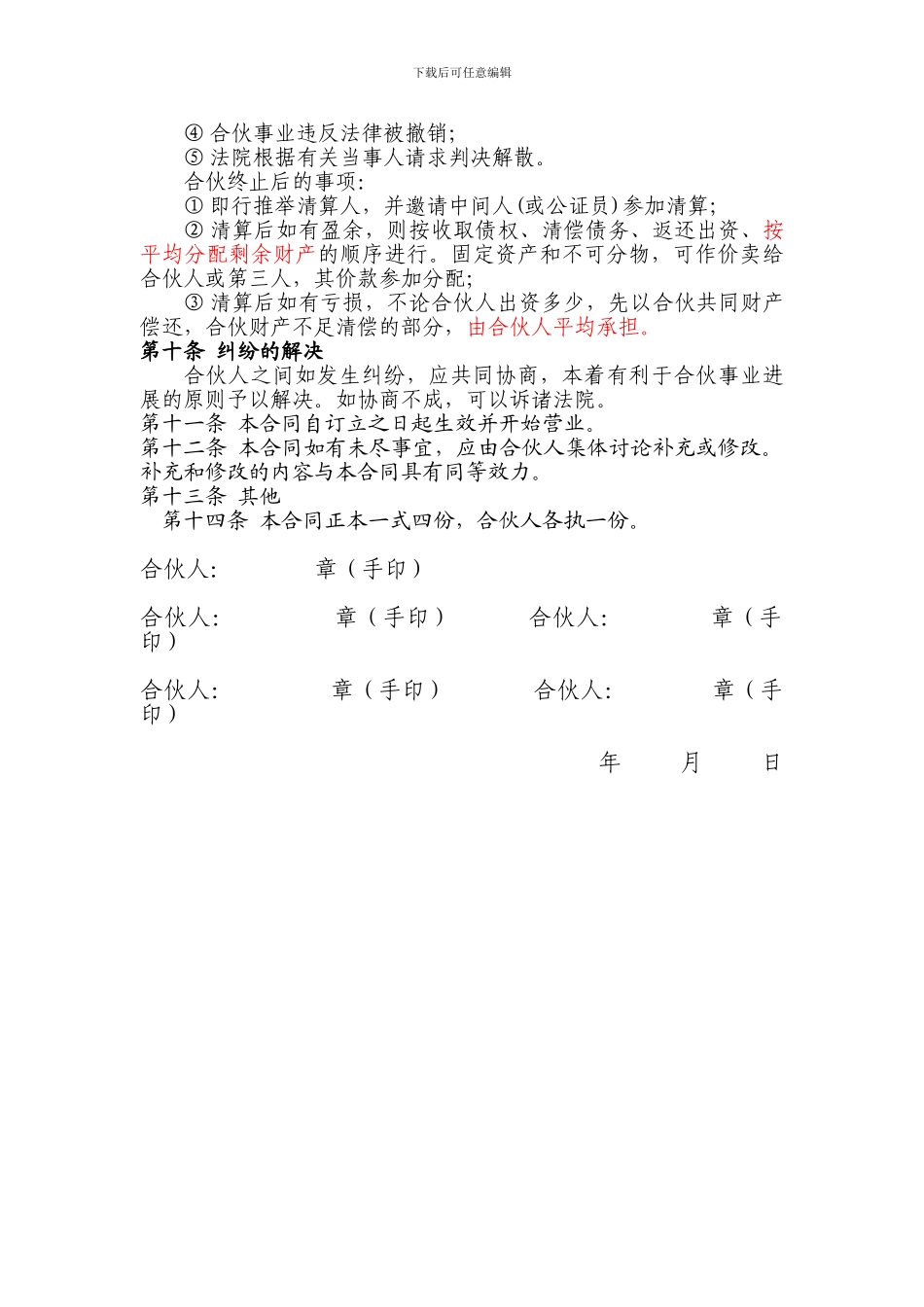 下载后可任意编辑

④ 合伙事业违反法律被撤销;

⑤ 法院根据有关当事人请求判决解散。

合伙终止后的事项:

① 即行推举清算人，并邀请中间人(或公证员)参加清算;

② 清算后如有盈余，则按收取债权、清偿债务、返还出资、按平均分配剩余财产的顺序进行。固定资产和不可分物，可作价卖给合伙人或第三人，其价款参加分配;

③ 清算后如有亏损，不论合伙人出资多少，先以合伙共同财产偿还，合伙财产不足清偿的部分，由合伙人平均承担。

第十条 纠纷的解决

合伙人之间如发生纠纷，应共同协商，本着有利于合伙事业进展的原则予以解决。如协商不成，可以诉诸法院。

第十一条 本合同自订立之日起生效并开始营业。

第十二条 本合同如有未尽事宜，应由合伙人集体讨论补充或修改。补充和修改的内容与本合同具有同等效力。

第十三条 其他

第十四条 本合同正本一式四份，合伙人各执一份。

合伙人: 章（手印）

合伙人: 章（手印） 合伙人: 章（手印）

合伙人: 章（手印） 合伙人: 章（手印）

年 月 日